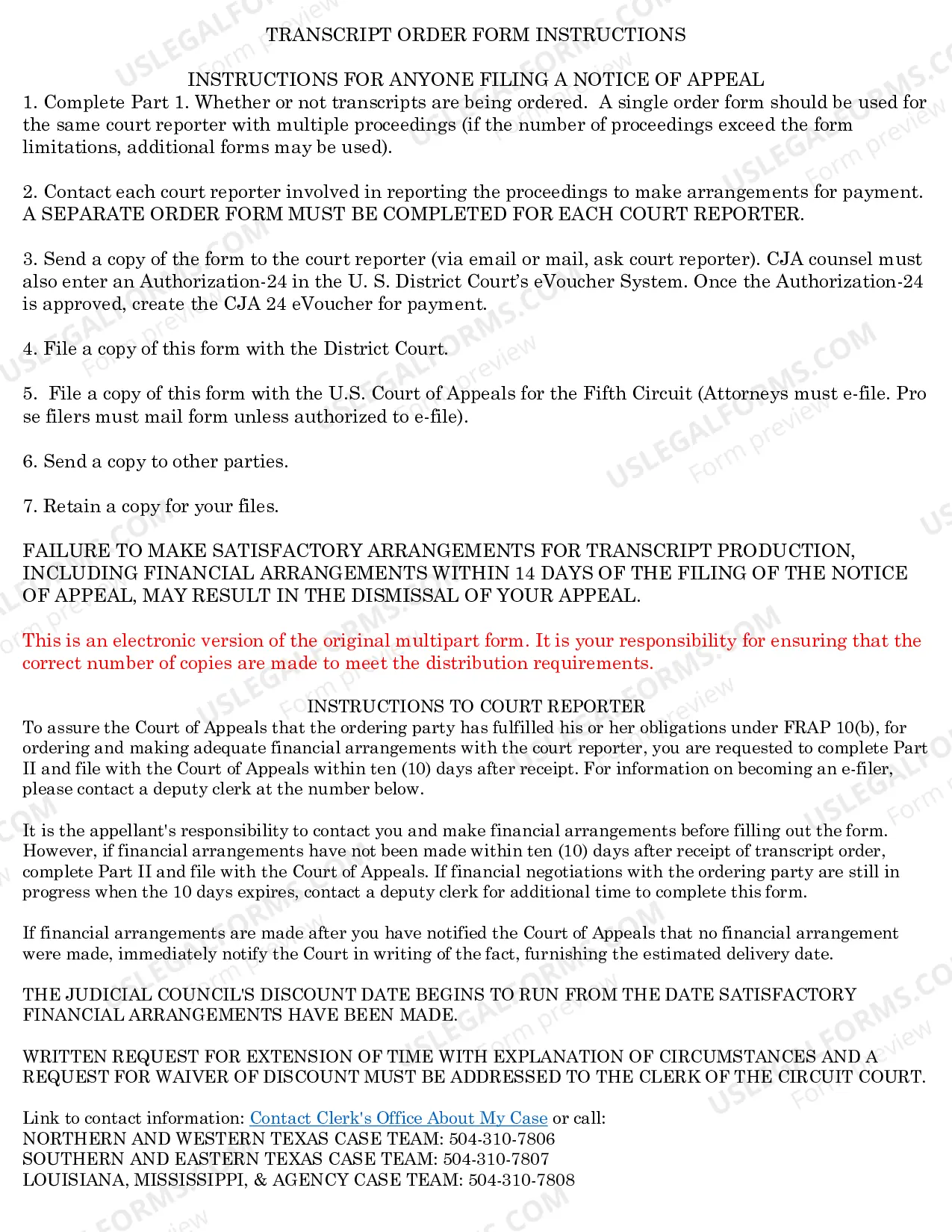 TRANSCRIPT ORDER FORM INSTRUCTIONS

INSTRUCTIONS FOR ANYONE FILING A NOTICE OF APPEAL

1. Complete Part 1. Whether or not transcripts are being ordered. A single order form should be used for the same court reporter with multiple proceedings (if the number of proceedings exceed the form limitations, additional forms may be used).

2. Contact each court reporter involved in reporting the proceedings to make arrangements for payment. A SEPARATE ORDER FORM MUST BE COMPLETED FOR EACH COURT REPORTER.

3. Send a copy of the form to the court reporter (via email or mail, ask court reporter). CJA counsel must also enter an Authorization-24 in the U. S. District Court's eVoucher System. Once the Authorization-24 is approved, create the CJA 24 eVoucher for payment.

4. File a copy of this form with the District Court.

5. File a copy of this form with the U.S. Court of Appeals for the Fifth Circuit (Attorneys must e-file. Pro se filers must mail form unless authorized to e-file).

6. Send a copy to other parties.

7. Retain a copy for your files.

FAILURE TO MAKE SATISFACTORY ARRANGEMENTS FOR TRANSCRIPT PRODUCTION, INCLUDING FINANCIAL ARRANGEMENTS WITHIN 14 DAYS OF THE FILING OF THE NOTICE OF APPEAL, MAY RESULT IN THE DISMISSAL OF YOUR APPEAL.

This is an electronic version of the original multipart form. It is your responsibility for ensuring that the correct number of copies are made to meet the distribution requirements.

INSTRUCTIONS TO COURT REPORTER

To assure the Court of Appeals that the ordering party has fulfilled his or her obligations under FRAP 10(b), for ordering and making adequate financial arrangements with the court reporter, you are requested to complete Part II and file with the Court of Appeals within ten (10) days after receipt. For information on becoming an e-filer, please contact a deputy clerk at the number below.

It is the appellant's responsibility to contact you and make financial arrangements before filling out the form. However, if financial arrangements have not been made within ten (10) days after receipt of transcript order, complete Part II and file with the Court of Appeals. If financial negotiations with the ordering party are still in progress when the 10 days expires, contact a deputy clerk for additional time to complete this form.

If financial arrangements are made after you have notified the Court of Appeals that no financial arrangement were made, immediately notify the Court in writing of the fact, furnishing the estimated delivery date.

THE JUDICIAL COUNCIL'S DISCOUNT DATE BEGINS TO RUN FROM THE DATE SATISFACTORY FINANCIAL ARRANGEMENTS HAVE BEEN MADE.

WRITTEN REQUEST FOR EXTENSION OF TIME WITH EXPLANATION OF CIRCUMSTANCES AND A REQUEST FOR WAIVER OF DISCOUNT MUST BE ADDRESSED TO THE CLERK OF THE CIRCUIT COURT.

Link to contact information: Contact Clerk's Office About My Case or call:
NORTHERN AND WESTERN TEXAS CASE TEAM: 504-310-7806
SOUTHERN AND EASTERN TEXAS CASE TEAM: 504-310-7807
LOUISIANA, MISSISSIPPI, & AGENCY CASE TEAM: 504-310-7808

USLEGALFORMS.COM
Form preview